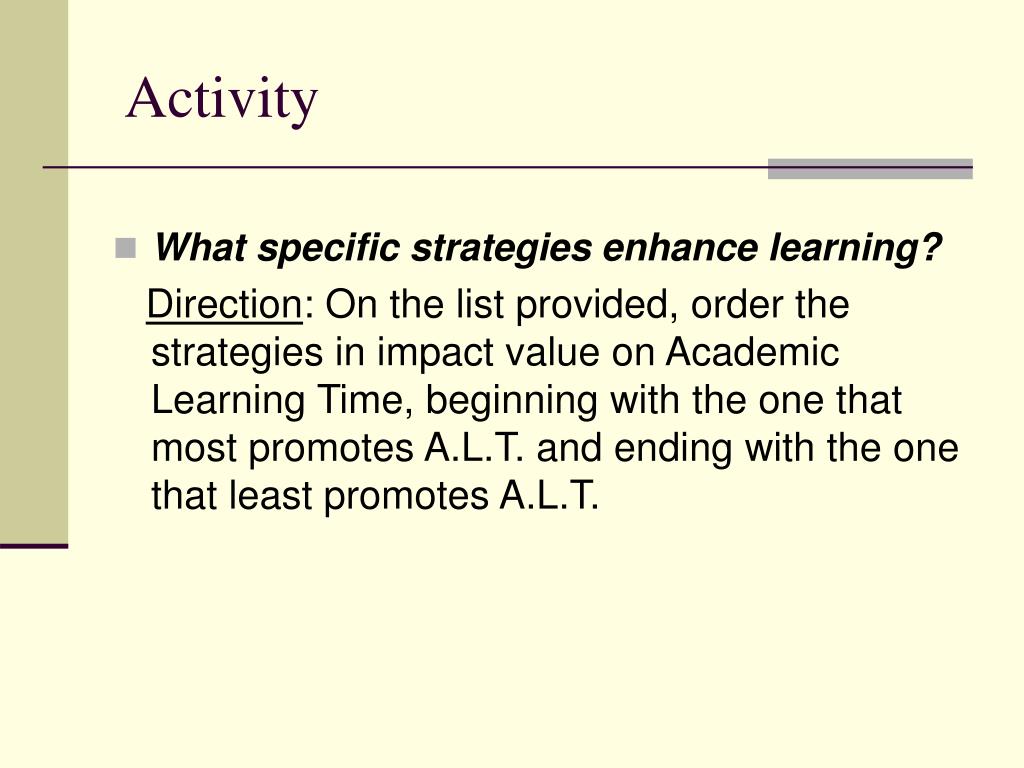 Activity

What specific strategies enhance learning?

Direction: On the list provided, order the strategies in impact value on Academic Learning Time, beginning with the one that most promotes A.L.T. and ending with the one that least promotes A.L.T.